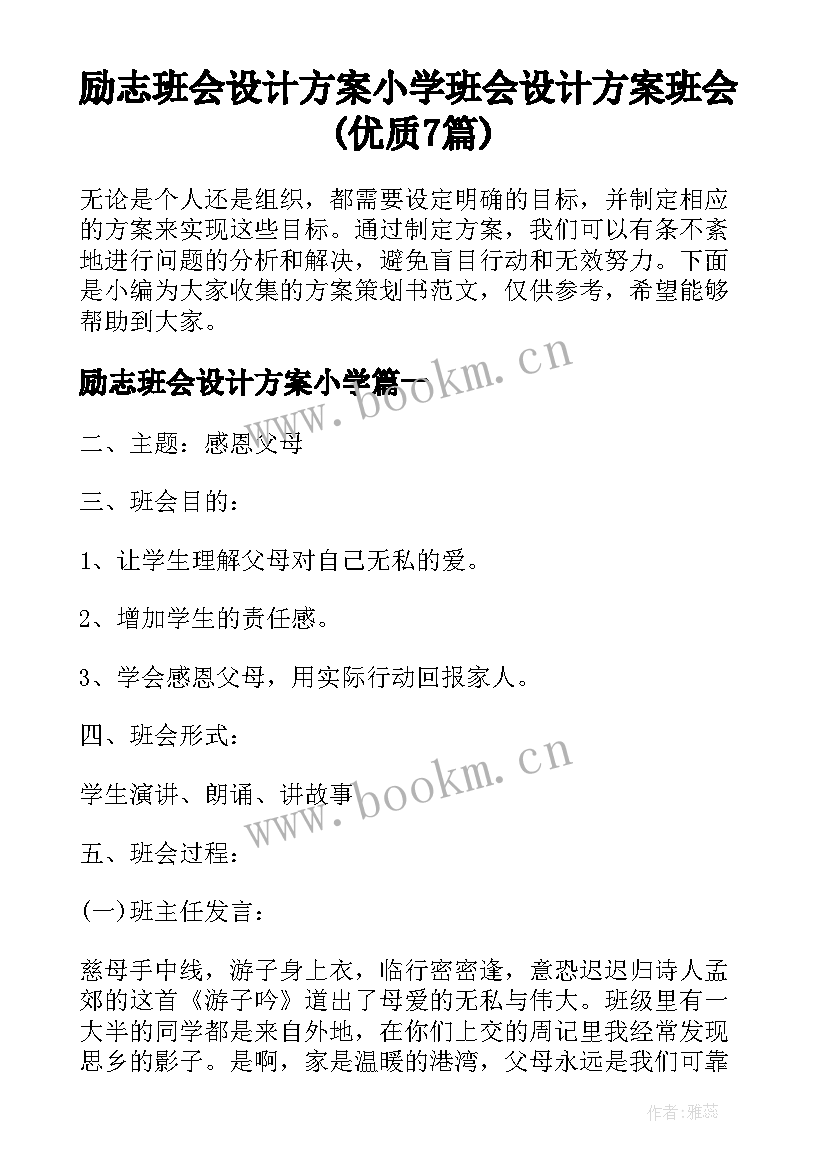 励志班会设计方案小学班会设计方案班会(优质7篇)

无论是个人还是组织，都需要设定明确的目标，并制定相应的方案来实现这些目标。通过制定方案，我们可以有条不紊地进行问题的分析和解决，避免盲目行动和无效努力。下面是小编为大家收集的方案策划书范文，仅供参考，希望能够帮助到大家。

励志班会设计方案小学篇一

www.bookm.cn

二、主题：感恩父母

三、班会目的：

1、让学生理解父母对自己无私的爱。

2、增加学生的责任感。

3、学会感恩父母，用实际行动回报家人。

四、班会形式：

学生演讲、朗诵、讲故事

www.bookm.cn

五、班会过程：

(一)班主任发言：

慈母手中线，游子身上衣，临行密密逢，意恐迟迟归诗人孟郊的这首《游子吟》道出了母爱的无私与伟大。班级里有一大半的同学都是来自外地，在你们上交的周记里我经常发现思乡的影子。是啊，家是温暖的港湾，父母永远是我们可靠

作者：雅蕊